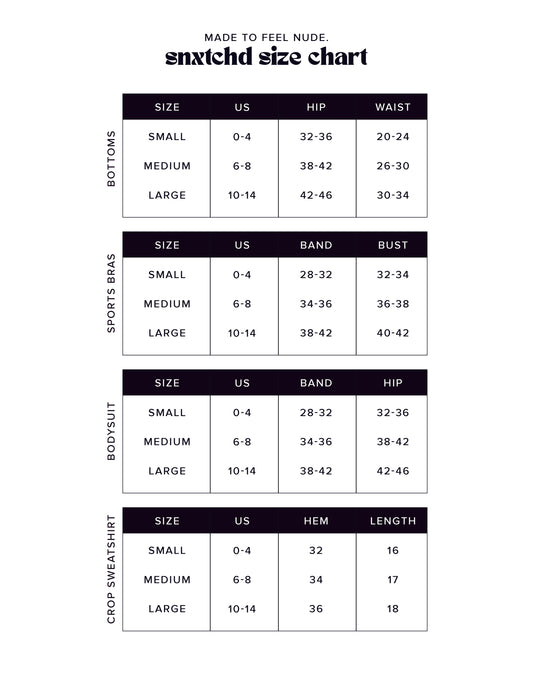 MADE TO FEEL NUDE.
snxtchd size chart

BOTTOMS

| SIZE | US | HIP | WAIST |
|---|---|---|---|
| SMALL | 0-4 | 32-36 | 20-24 |
| MEDIUM | 6-8 | 38-42 | 26-30 |
| LARGE | 10-14 | 42-46 | 30-34 |

SPORTS BRAS

| SIZE | US | BAND | BUST |
|---|---|---|---|
| SMALL | 0-4 | 28-32 | 32-34 |
| MEDIUM | 6-8 | 34-36 | 36-38 |
| LARGE | 10-14 | 38-42 | 40-42 |

BODYSUIT

| SIZE | US | BAND | HIP |
|---|---|---|---|
| SMALL | 0-4 | 28-32 | 32-36 |
| MEDIUM | 6-8 | 34-36 | 38-42 |
| LARGE | 10-14 | 38-42 | 42-46 |

CROP SWEATSHIRT

| SIZE | US | HEM | LENGTH |
|---|---|---|---|
| SMALL | 0-4 | 32 | 16 |
| MEDIUM | 6-8 | 34 | 17 |
| LARGE | 10-14 | 36 | 18 |